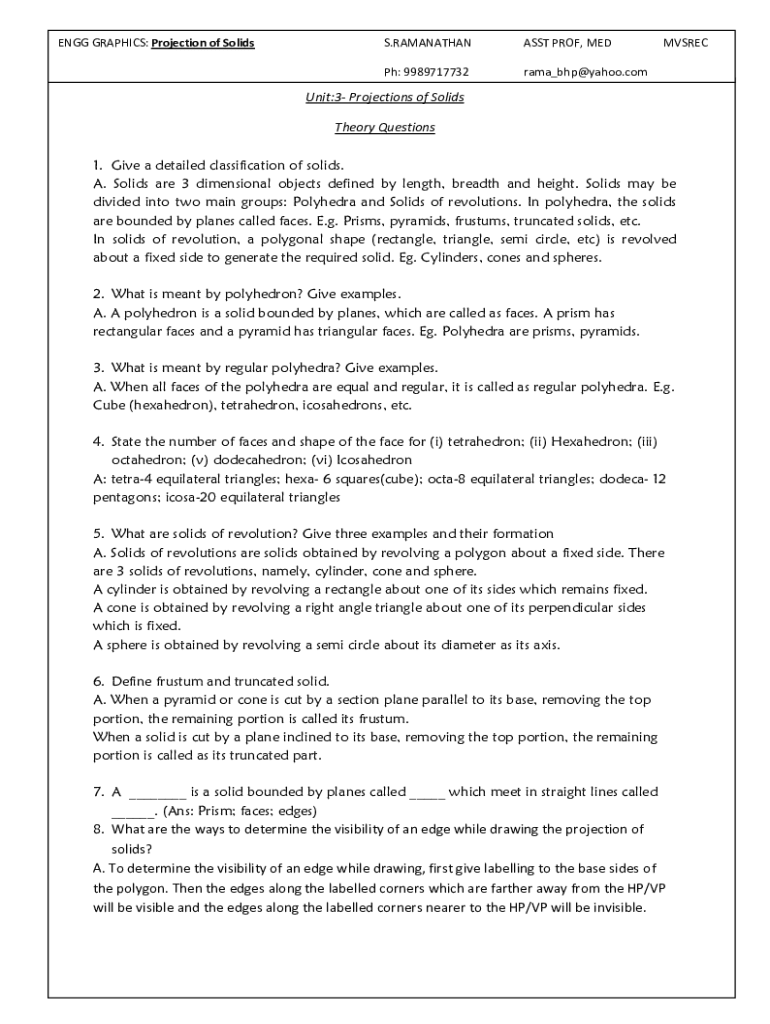 ENGG GRAPHICS: Projection of Solids S.RAMANATHAN ASST PROF, MED MVSREC

Ph: 9989717732 rama_bhp@yahoo.com

Unit:3- Projections of Solids

Theory Questions

1. Give a detailed classification of solids.
A. Solids are 3 dimensional objects defined by length, breadth and height. Solids may be divided into two main groups: Polyhedra and Solids of revolutions. In polyhedra, the solids are bounded by planes called faces. E.g. Prisms, pyramids, frustums, truncated solids, etc.
In solids of revolution, a polygonal shape (rectangle, triangle, semi circle, etc) is revolved about a fixed side to generate the required solid. Eg. Cylinders, cones and spheres.

2. What is meant by polyhedron? Give examples.
A. A polyhedron is a solid bounded by planes, which are called as faces. A prism has rectangular faces and a pyramid has triangular faces. Eg. Polyhedra are prisms, pyramids.

3. What is meant by regular polyhedra? Give examples.
A. When all faces of the polyhedra are equal and regular, it is called as regular polyhedra. E.g. Cube (hexahedron), tetrahedron, icosahedrons, etc.

4. State the number of faces and shape of the face for (i) tetrahedron; (ii) Hexahedron; (iii) octahedron; (v) dodecahedron; (vi) Icosahedron
A: tetra-4 equilateral triangles; hexa- 6 squares(cube); octa-8 equilateral triangles; dodeca- 12 pentagons; icosa-20 equilateral triangles

5. What are solids of revolution? Give three examples and their formation
A. Solids of revolutions are solids obtained by revolving a polygon about a fixed side. There are 3 solids of revolutions, namely, cylinder, cone and sphere.
A cylinder is obtained by revolving a rectangle about one of its sides which remains fixed.
A cone is obtained by revolving a right angle triangle about one of its perpendicular sides which is fixed.
A sphere is obtained by revolving a semi circle about its diameter as its axis.

6. Define frustum and truncated solid.
A. When a pyramid or cone is cut by a section plane parallel to its base, removing the top portion, the remaining portion is called its frustum.
When a solid is cut by a plane inclined to its base, removing the top portion, the remaining portion is called as its truncated part.

7. A ________ is a solid bounded by planes called _____ which meet in straight lines called ______. (Ans: Prism; faces; edges)
8. What are the ways to determine the visibility of an edge while drawing the projection of solids?
A. To determine the visibility of an edge while drawing, first give labelling to the base sides of the polygon. Then the edges along the labelled corners which are farther away from the HP/VP will be visible and the edges along the labelled corners nearer to the HP/VP will be invisible.